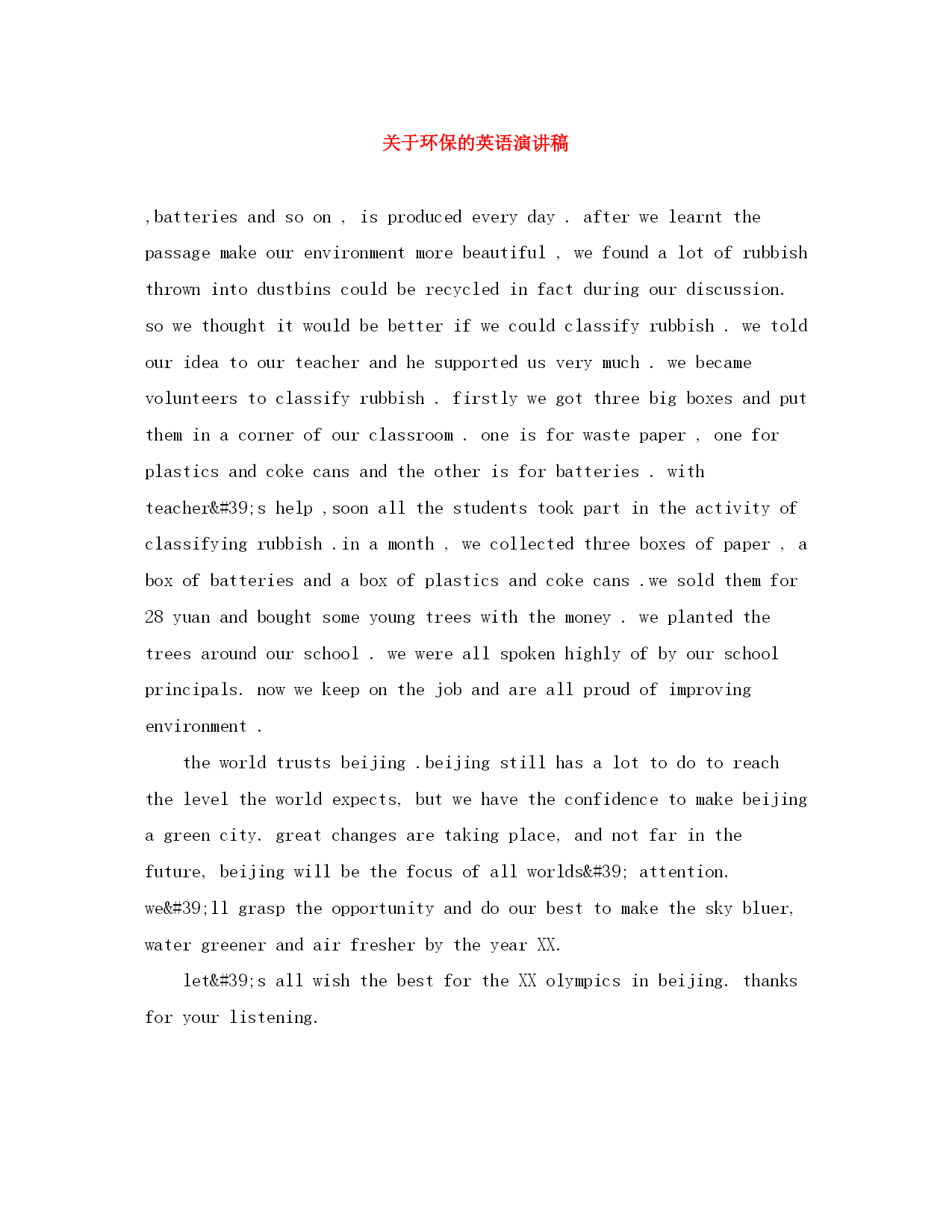 关于环保的英语演讲稿

,batteries and so on , is produced every day . after we learnt the passage make our environment more beautiful , we found a lot of rubbish thrown into dustbins could be recycled in fact during our discussion. so we thought it would be better if we could classify rubbish . we told our idea to our teacher and he supported us very much . we became volunteers to classify rubbish . firstly we got three big boxes and put them in a corner of our classroom . one is for waste paper , one for plastics and coke cans and the other is for batteries . with teacher&#39;s help ,soon all the students took part in the activity of classifying rubbish .in a month , we collected three boxes of paper , a box of batteries and a box of plastics and coke cans .we sold them for 28 yuan and bought some young trees with the money . we planted the trees around our school . we were all spoken highly of by our school principals. now we keep on the job and are all proud of improving environment .

the world trusts beijing .beijing still has a lot to do to reach the level the world expects, but we have the confidence to make beijing a green city. great changes are taking place, and not far in the future, beijing will be the focus of all worlds&#39; attention. we&#39;ll grasp the opportunity and do our best to make the sky bluer, water greener and air fresher by the year XX.

let&#39;s all wish the best for the XX olympics in beijing. thanks for your listening.